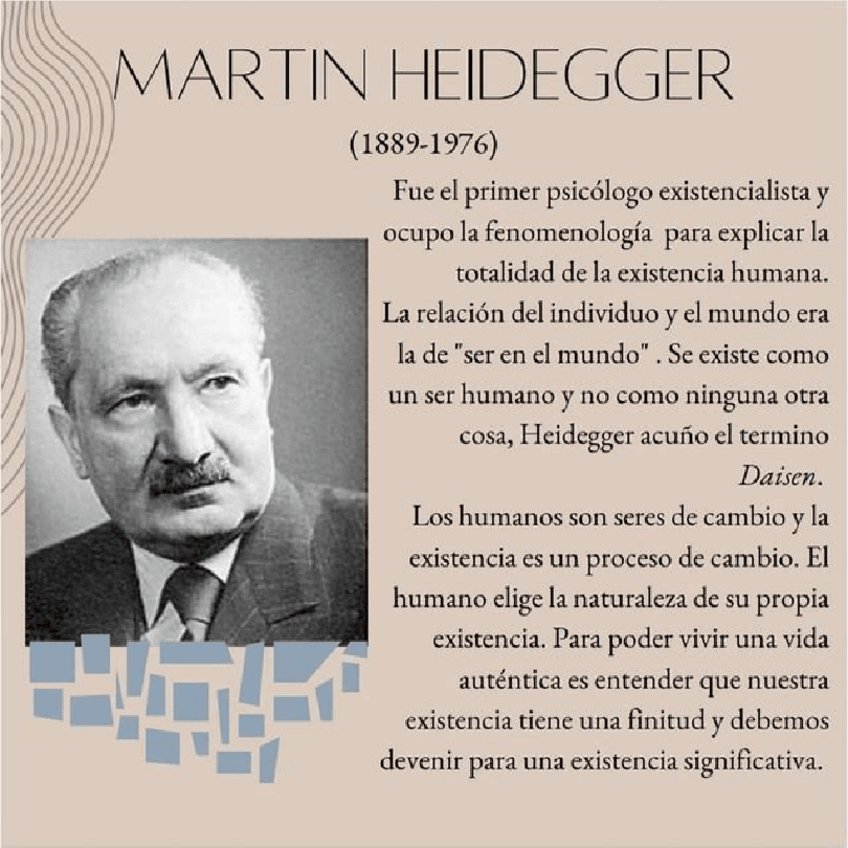 MARTIN HEIDEGGER

(1889-1976)

Fue el primer psicólogo existencialista y ocupo la fenomenología para explicar la totalidad de la existencia humana. La relación del individuo y el mundo era la de "ser en el mundo" . Se existe como un ser humano y no como ninguna otra cosa, Heidegger acuño el termino Daisen.

Los humanos son seres de cambio y la existencia es un proceso de cambio. El humano elige la naturaleza de su propia existencia. Para poder vivir una vida auténtica es entender que nuestra existencia tiene una finitud y debemos devenir para una existencia significativa.